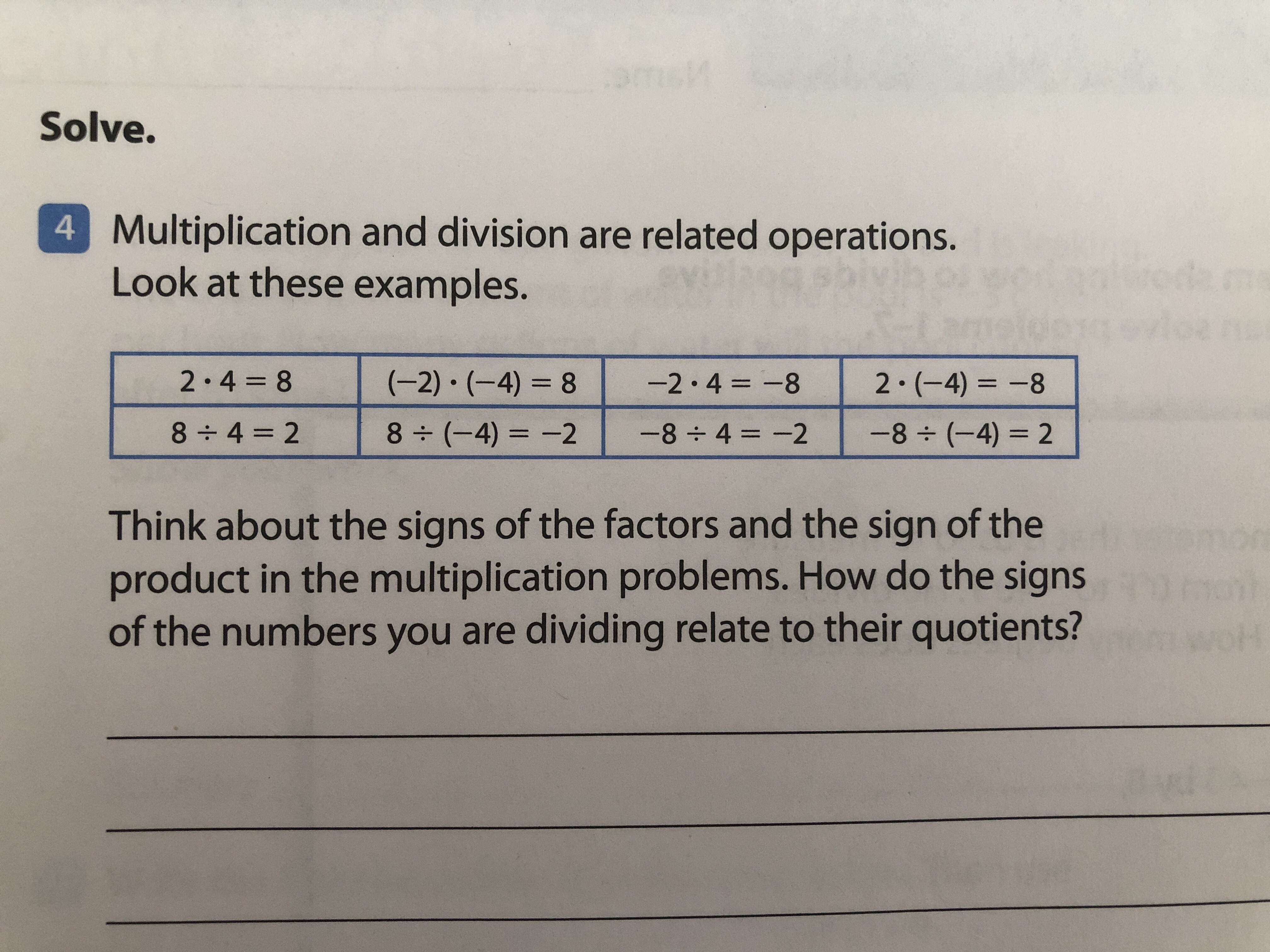 Solve.

4 Multiplication and division are related operations. Look at these examples.

| $2 \cdot 4 = 8$ | $(-2) \cdot (-4) = 8$ | $-2 \cdot 4 = -8$ | $2 \cdot (-4) = -8$ |
|---|---|---|---|
| $8 \div 4 = 2$ | $8 \div (-4) = -2$ | $-8 \div 4 = -2$ | $-8 \div (-4) = 2$ |

Think about the signs of the factors and the sign of the product in the multiplication problems. How do the signs of the numbers you are dividing relate to their quotients?

____

____

____